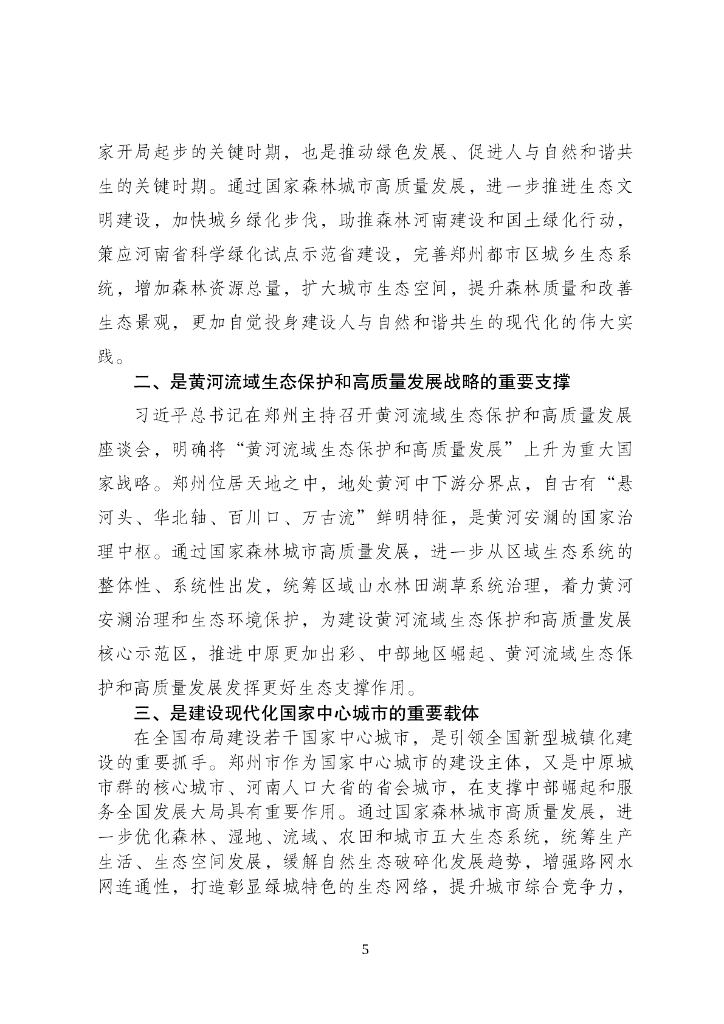 家开局起步的关键时期，也是推动绿色发展、促进人与自然和谐共生的关键时期。通过国家森林城市高质量发展，进一步推进生态文明建设，加快城乡绿化步伐，助推森林河南建设和国土绿化行动，策应河南省科学绿化试点示范省建设，完善郑州都市区城乡生态系统，增加森林资源总量，扩大城市生态空间，提升森林质量和改善生态景观，更加自觉投身建设人与自然和谐共生的现代化的伟大实践。

二、是黄河流域生态保护和高质量发展战略的重要支撑

习近平总书记在郑州主持召开黄河流域生态保护和高质量发展座谈会，明确将“黄河流域生态保护和高质量发展”上升为重大国家战略。郑州位居天地之中，地处黄河中下游分界点，自古有“悬河头、华北轴、百川口、万古流”鲜明特征，是黄河安澜的国家治理中枢。通过国家森林城市高质量发展，进一步从区域生态系统的整体性、系统性出发，统筹区域山水林田湖草系统治理，着力黄河安澜治理和生态环境保护，为建设黄河流域生态保护和高质量发展核心示范区，推进中原更加出彩、中部地区崛起、黄河流域生态保护和高质量发展发挥更好生态支撑作用。

三、是建设现代化国家中心城市的重要载体

在全国布局建设若干国家中心城市，是引领全国新型城镇化建设的重要抓手。郑州市作为国家中心城市的建设主体，又是中原城市群的核心城市、河南人口大省的省会城市，在支撑中部崛起和服务全国发展大局具有重要作用。通过国家森林城市高质量发展，进一步优化森林、湿地、流域、农田和城市五大生态系统，统筹生产生活、生态空间发展，缓解自然生态破碎化发展趋势，增强路网水网连通性，打造彰显绿城特色的生态网络，提升城市综合竞争力，

5